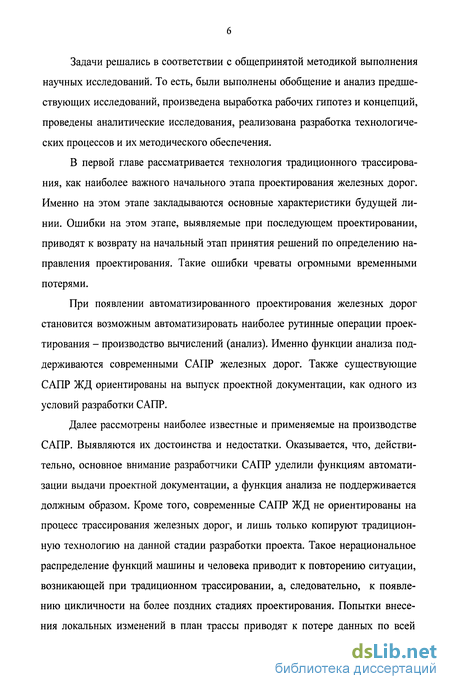 6

Задачи решались в соответствии с общепринятой методикой выполнения научных исследований. То есть, были выполнены обобщение и анализ предшествующих исследований, произведена выработка рабочих гипотез и концепций, проведены аналитические исследования, реализована разработка технологических процессов и их методического обеспечения.

В первой главе рассматривается технология традиционного трассирования, как наиболее важного начального этапа проектирования железных дорог. Именно на этом этапе закладываются основные характеристики будущей линии. Ошибки на этом этапе, выявляемые при последующем проектировании, приводят к возврату на начальный этап принятия решений по определению направления проектирования. Такие ошибки чреваты огромными временными потерями.

При появлении автоматизированного проектирования железных дорог становится возможным автоматизировать наиболее рутинные операции проектирования – производство вычислений (анализ). Именно функции анализа поддерживаются современными САПР железных дорог. Также существующие САПР ЖД ориентированы на выпуск проектной документации, как одного из условий разработки САПР.

Далее рассмотрены наиболее известные и применяемые на производстве САПР. Выявляются их достоинства и недостатки. Оказывается, что, действительно, основное внимание разработчики САПР уделили функциям автоматизации выдачи проектной документации, а функция анализа не поддерживается должным образом. Кроме того, современные САПР ЖД не ориентированы на процесс трассирования железных дорог, и лишь только копируют традиционную технологию на данной стадии разработки проекта. Такое нерациональное распределение функций машины и человека приводит к повторению ситуации, возникающей при традиционном трассировании, а, следовательно, к появлению цикличности на более поздних стадиях проектирования. Попытки внесения локальных изменений в план трассы приводят к потере данных по всей

dsLib.net
библиотека диссертаций